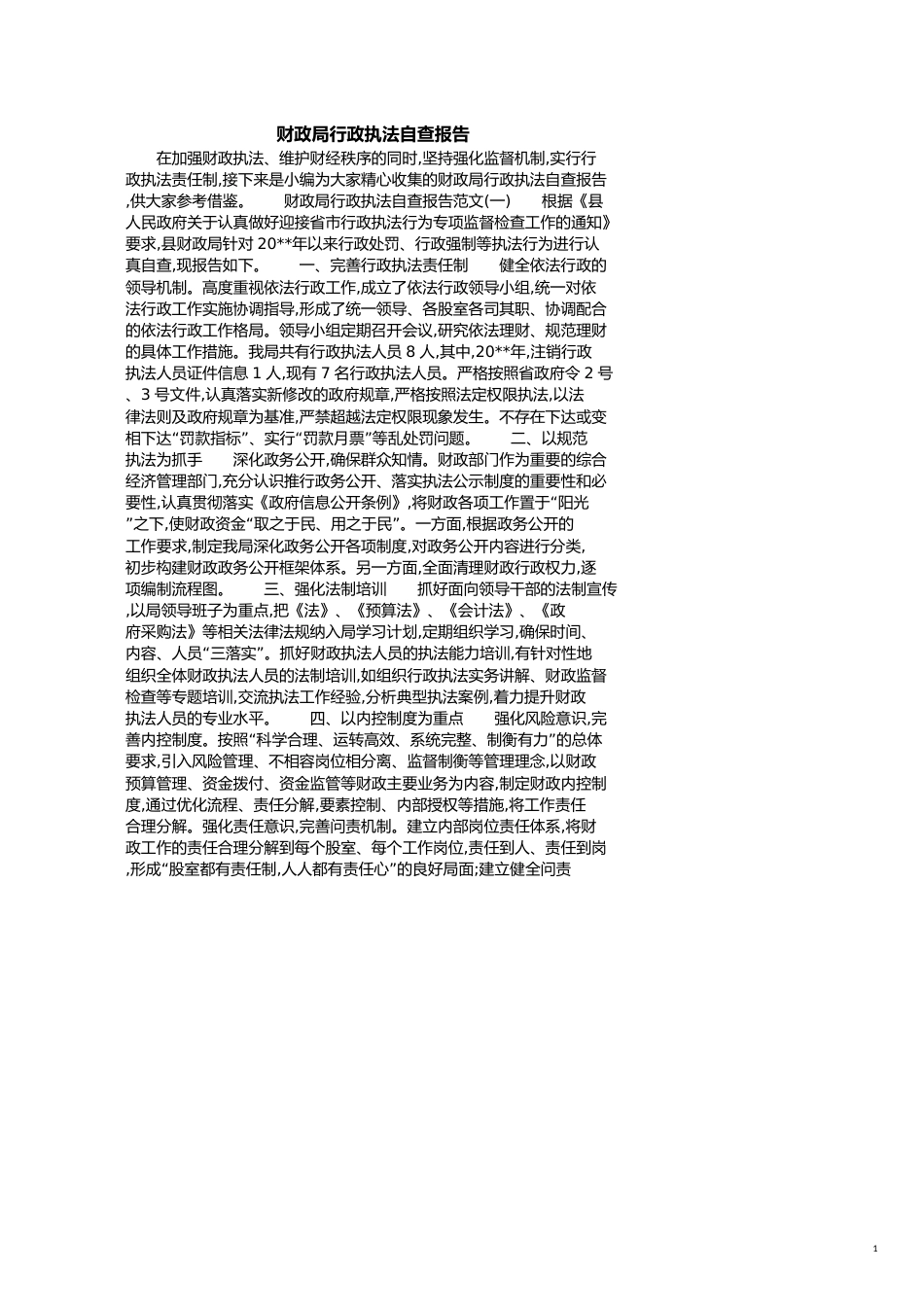 财政局行政执法自查报告

在加强财政执法、维护财经秩序的同时,坚持强化监督机制,实行行政执法责任制,接下来是小编为大家精心收集的财政局行政执法自查报告,供大家参考借鉴。　　财政局行政执法自查报告范文(一)　　根据《县人民政府关于认真做好迎接省市行政执法行为专项监督检查工作的通知》要求,县财政局针对 20**年以来行政处罚、行政强制等执法行为进行认真自查,现报告如下。　　一、完善行政执法责任制　　健全依法行政的领导机制。高度重视依法行政工作,成立了依法行政领导小组,统一对依法行政工作实施协调指导,形成了统一领导、各股室各司其职、协调配合的依法行政工作格局。领导小组定期召开会议,研究依法理财、规范理财的具体工作措施。我局共有行政执法人员 8 人,其中,20**年,注销行政执法人员证件信息 1 人,现有 7 名行政执法人员。严格按照省政府令 2 号、3 号文件,认真落实新修改的政府规章,严格按照法定权限执法,以法律法则及政府规章为基准,严禁超越法定权限现象发生。不存在下达或变相下达“罚款指标”、实行“罚款月票”等乱处罚问题。　　二、以规范执法为抓手　　深化政务公开,确保群众知情。财政部门作为重要的综合经济管理部门,充分认识推行政务公开、落实执法公示制度的重要性和必要性,认真贯彻落实《政府信息公开条例》,将财政各项工作置于“阳光”之下,使财政资金“取之于民、用之于民”。一方面,根据政务公开的工作要求,制定我局深化政务公开各项制度,对政务公开内容进行分类,初步构建财政政务公开框架体系。另一方面,全面清理财政行政权力,逐项编制流程图。　　三、强化法制培训　　抓好面向领导干部的法制宣传,以局领导班子为重点,把《法》、《预算法》、《会计法》、《政府采购法》等相关法律法规纳入局学习计划,定期组织学习,确保时间、内容、人员“三落实”。抓好财政执法人员的执法能力培训,有针对性地组织全体财政执法人员的法制培训,如组织行政执法实务讲解、财政监督检查等专题培训,交流执法工作经验,分析典型执法案例,着力提升财政执法人员的专业水平。　　四、以内控制度为重点　　强化风险意识,完善内控制度。按照“科学合理、运转高效、系统完整、制衡有力”的总体要求,引入风险管理、不相容岗位相分离、监督制衡等管理理念,以财政预算管理、资金拨付、资金监管等财政主要业务为内容,制定财政内控制度,通过优化流程、责任分解,要素控制、内部授权等措施,将工作责任合理分解。强化责任意识,完善问责机制。建立内部岗位责任体系,将财政工作的责任合理分解到每个股室、每个工作岗位,责任到人、责任到岗,形成“股室都有责任制,人人都有责任心”的良好局面;建立健全问责

1